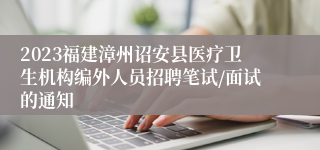 2023福建漳州诏安县医疗卫生机构编外人员招聘笔试/面试的通知